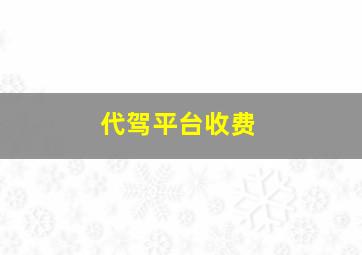 代驾平台收费